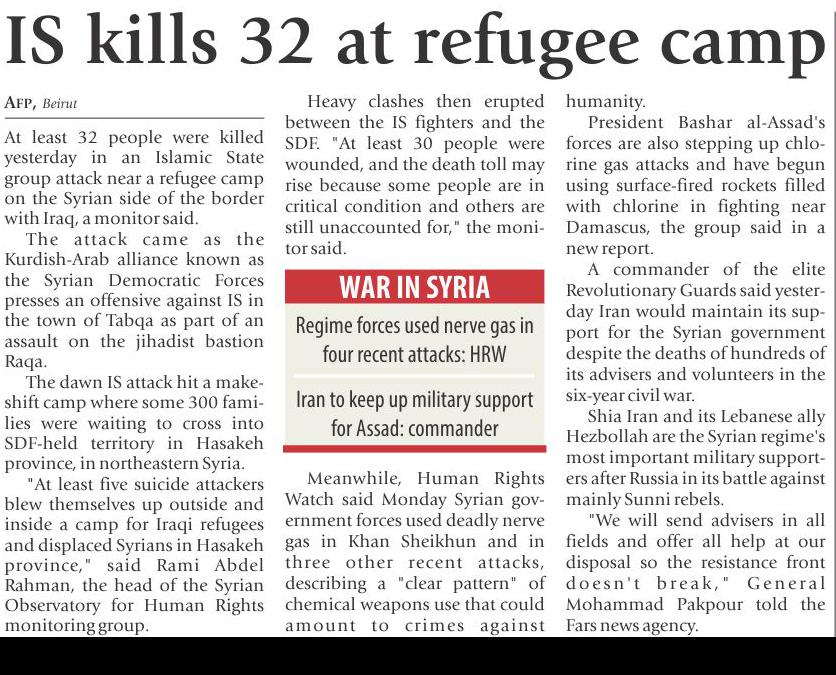 IS kills 32 at refugee camp

AFP, Beirut

At least 32 people were killed yesterday in an Islamic State group attack near a refugee camp on the Syrian side of the border with Iraq, a monitor said.

The attack came as the Kurdish-Arab alliance known as the Syrian Democratic Forces presses an offensive against IS in the town of Tabqa as part of an assault on the jihadist bastion Raqa.

The dawn IS attack hit a makeshift camp where some 300 families were waiting to cross into SDF-held territory in Hasakeh province, in northeastern Syria.

"At least five suicide attackers blew themselves up outside and inside a camp for Iraqi refugees and displaced Syrians in Hasakeh province," said Rami Abdel Rahman, the head of the Syrian Observatory for Human Rights monitoring group.

Heavy clashes then erupted between the IS fighters and the SDF. "At least 30 people were wounded, and the death toll may rise because some people are in critical condition and others are still unaccounted for," the monitor said.

WAR IN SYRIA

Regime forces used nerve gas in four recent attacks: HRW

Iran to keep up military support for Assad: commander

Meanwhile, Human Rights Watch said Monday Syrian government forces used deadly nerve gas in Khan Sheikhun and in three other recent attacks, describing a "clear pattern" of chemical weapons use that could amount to crimes against humanity.

President Bashar al-Assad's forces are also stepping up chlorine gas attacks and have begun using surface-fired rockets filled with chlorine in fighting near Damascus, the group said in a new report.

A commander of the elite Revolutionary Guards said yesterday Iran would maintain its support for the Syrian government despite the deaths of hundreds of its advisers and volunteers in the six-year civil war.

Shia Iran and its Lebanese ally Hezbollah are the Syrian regime's most important military supporters after Russia in its battle against mainly Sunni rebels.

"We will send advisers in all fields and offer all help at our disposal so the resistance front doesn't break," General Mohammad Pakpour told the Fars news agency.